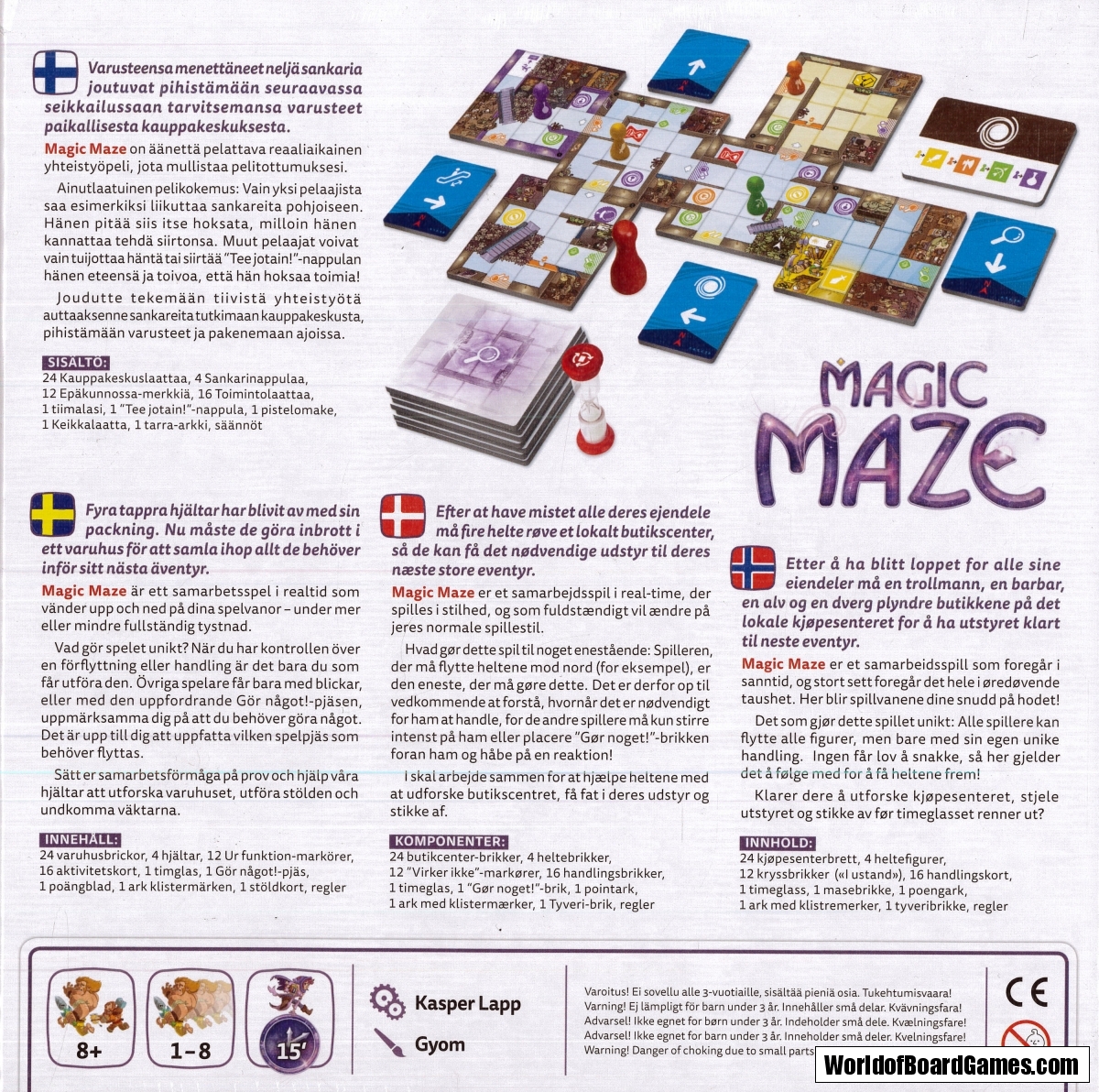 Varusteensa menettäneet neljä sankaria joutuvat pihistämään seuraavassa seikkailussaan tarvitsemansa varusteet paikallisesta kauppakeskuksesta.

Magic Maze on äänettä pelattava reaaliaikainen yhteistyöpeli, jota mullistaa pelitottumuksesi.

Ainutlaatuinen pelikokemus: Vain yksi pelaajista saa esimerkiksi liikuttaa sankareita pohjoiseen. Hänen pitää siis itse hoksata, milloin hänen kannattaa tehdä siirtonsa. Muut pelaajat voivat vain tuijottaa häntä tai siirtää "Tee jotain!"-nappulan hänen eteensä ja toivoa, että hän hoksaa toimia!

Joudutte tekemään tiivistä yhteistyötä auttaaksenne sankareita tutkimaan kauppakeskusta, pihistämään varusteet ja pakenemaan ajoissa.

SISÄLTÖ:
24 Kauppakeskuslaattaa, 4 Sankarinappulaa, 12 Epäkunnossa-merkkiä, 16 Toimintolaattaa, 1 tiimalasi, 1 "Tee jotain!"-nappula, 1 pistelomake, 1 Keikkalaatta, 1 tarra-arkki, säännöt

MAGIC MAZE

Fyra tappra hjältar har blivit av med sin packning. Nu måste de göra inbrott i ett varuhus för att samla ihop allt de behöver inför sitt nästa äventyr.

Magic Maze är ett samarbetsspel i realtid som vänder upp och ned på dina spelvanor – under mer eller mindre fullständig tystnad.

Vad gör spelet unikt? När du har kontrollen över en förflyttning eller handling är det bara du som får utföra den. Övriga spelare får bara med blickar, eller med den uppfordrande Gör något!-pjäsen, uppmärksamma dig på att du behöver göra något. Det är upp till dig att uppfatta vilken spelpjäs som behöver flyttas.

Sätt er samarbetsförmåga på prov och hjälp våra hjältar att utforska varuhuset, utföra stölden och undkomma väktarna.

INNEHÅLL:
24 varuhusbrickor, 4 hjältar, 12 Ur funktion-markörer, 16 aktivitetskort, 1 timglas, 1 Gör något!-pjäs, 1 poängblad, 1 ark klistermärken, 1 stöldkort, regler

Efter at have mistet alle deres ejendele må fire helte røve et lokalt butikscenter, så de kan få det nødvendige udstyr til deres næste store eventyr.

Magic Maze er et samarbejdsspil i real-time, der spilles i stilhed, og som fuldstændigt vil ændre på jeres normale spillestil.

Hvad gør dette spil til noget enestående: Spilleren, der må flytte heltene mod nord (for eksempel), er den eneste, der må gøre dette. Det er derfor op til vedkommende at forstå, hvornår det er nødvendigt for ham at handle, for de andre spillere må kun stirre intenst på ham eller placere "Gør noget!"-brikken foran ham og håbe på en reaktion!

I skal arbejde sammen for at hjælpe heltene med at udforske butikscentret, få fat i deres udstyr og stikke af.

KOMPONENTER:
24 butikcenter-brikker, 4 heltebrikker, 12 "Virker ikke"-markører, 16 handlingsbrikker, 1 timeglas, 1 "Gør noget!"-brik, 1 pointark, 1 ark med klistermærker, 1 Tyveri-brik, regler

Etter å ha blitt loppet for alle sine eiendeler må en trollmann, en barbar, en alv og en dverg plyndre butikkene på det lokale kjøpesenteret for å ha utstyret klart til neste eventyr.

Magic Maze er et samarbeidsspill som foregår i sanntid, og stort sett foregår det hele i øredøvende taushet. Her blir spillvanene dine snudd på hodet!

Det som gjør dette spillet unikt: Alle spillere kan flytte alle figurer, men bare med sin egen unike handling. Ingen får lov å snakke, så her gjelder det å følge med for å få heltene frem!

Klarer dere å utforske kjøpesenteret, stjele utstyret og stikke av før timeglasset renner ut?

INNHOLD:
24 kjøpesenterbrett, 4 heltefigurer, 12 kryssbrikker («I ustand»), 16 handlingskort, 1 timeglass, 1 masebrikke, 1 poengark, 1 ark med klistremerker, 1 tyveribrikke, regler

8+ 1–8 15'

Kasper Lapp
Gyom

Varoitus! Ei sovellu alle 3-vuotiaille, sisältää pieniä osia. Tukehtumisvaara!
Varning! Ej lämpligt för barn under 3 år. Innehåller små delar. Kvävningsfara!
Advarsel! Ikke egnet for børn under 3 år. Indeholder små dele. Kvælningsfare!
Advarsel! Ikke egnet for barn under 3 år. Inneholder små deler. Kvelningsfare!
Warning! Danger of choking due to small parts

CE

WorldofBoardGames.com